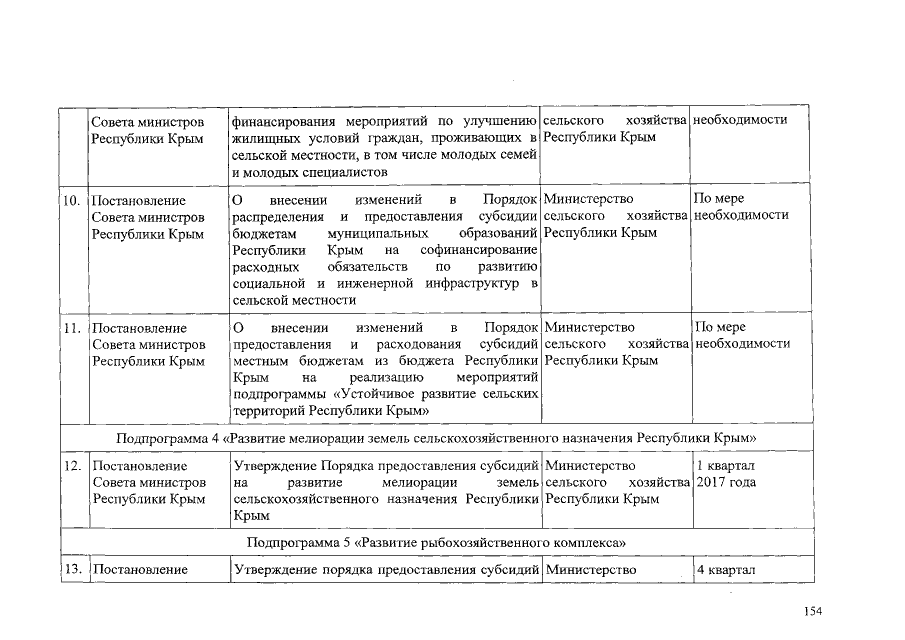 | | Совета министров Республики Крым | финансирования мероприятий по улучшению жилищных условий граждан, проживающих в сельской местности, в том числе молодых семей и молодых специалистов | сельского хозяйства Республики Крым | необходимости |
|---|---|---|---|---|
| 10. | Постановление Совета министров Республики Крым | О внесении изменений в Порядок распределения и предоставления субсидии бюджетам муниципальных образований Республики Крым на софинансирование расходных обязательств по развитию социальной и инженерной инфраструктур в сельской местности | Министерство сельского хозяйства Республики Крым | По мере необходимости |
| 11. | Постановление Совета министров Республики Крым | О внесении изменений в Порядок предоставления и расходования субсидий местным бюджетам из бюджета Республики Крым на реализацию мероприятий подпрограммы «Устойчивое развитие сельских территорий Республики Крым» | Министерство сельского хозяйства Республики Крым | По мере необходимости |
| Подпрограмма 4 «Развитие мелиорации земель сельскохозяйственного назначения Республики Крым» | | | | |
| 12. | Постановление Совета министров Республики Крым | Утверждение Порядка предоставления субсидий на развитие мелиорации земель сельскохозяйственного назначения Республики Крым | Министерство сельского хозяйства Республики Крым | 1 квартал 2017 года |
| Подпрограмма 5 «Развитие рыбохозяйственного комплекса» | | | | |
| 13. | Постановление | Утверждение порядка предоставления субсидий | Министерство | 4 квартал |

154